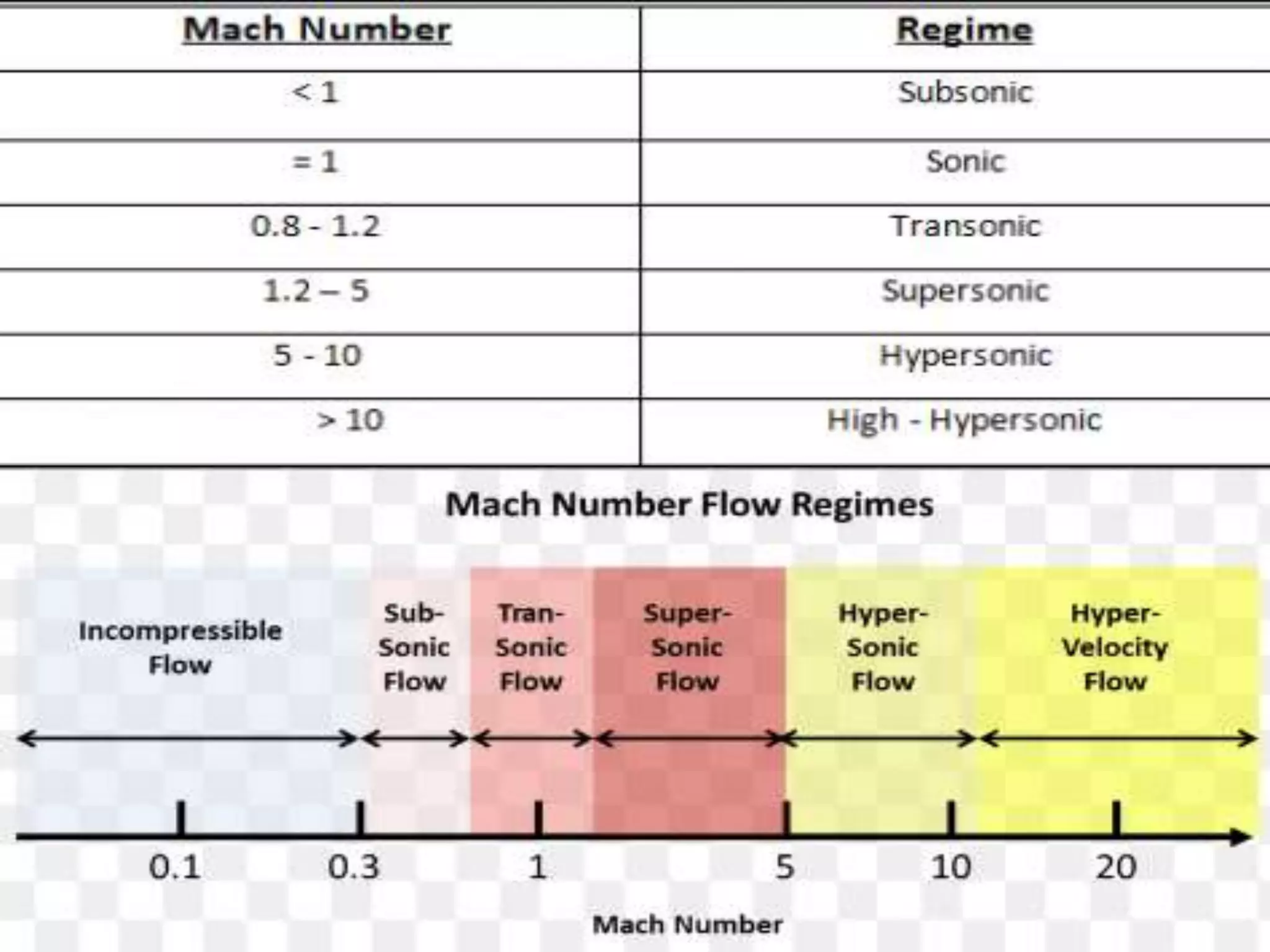 | Mach Number | Regime |
|---|---|
| < 1 | Subsonic |
| = 1 | Sonic |
| 0.8 - 1.2 | Transonic |
| 1.2 – 5 | Supersonic |
| 5 - 10 | Hypersonic |
| > 10 | High - Hypersonic |

Mach Number Flow Regimes

Incompressible Flow

Sub-Sonic Flow

Tran-Sonic Flow

Super-Sonic Flow

Hyper-Sonic Flow

Hyper-Velocity Flow

0.1 0.3 1 5 10 20

Mach Number